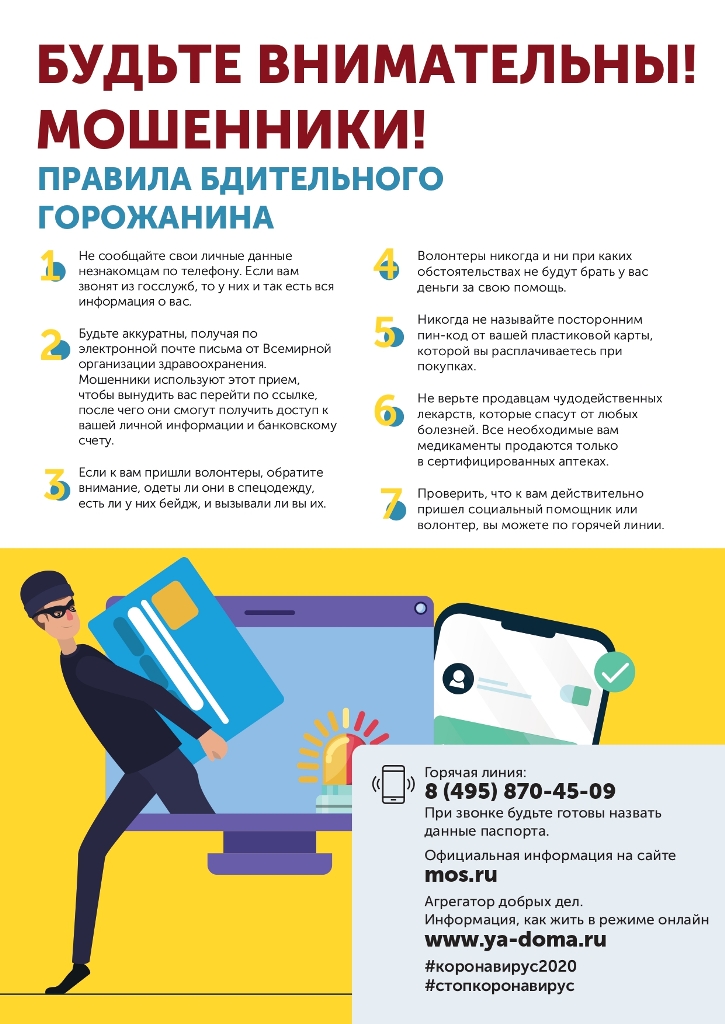 БУДЬТЕ ВНИМАТЕЛЬНЫ!
МОШЕННИКИ!
ПРАВИЛА БДИТЕЛЬНОГО ГОРОЖАНИНА

1 Не сообщайте свои личные данные незнакомцам по телефону. Если вам звонят из госслужб, то у них и так есть вся информация о вас.

2 Будьте аккуратны, получая по электронной почте письма от Всемирной организации здравоохранения. Мошенники используют этот прием, чтобы вынудить вас перейти по ссылке, после чего они смогут получить доступ к вашей личной информации и банковскому счету.

3 Если к вам пришли волонтеры, обратите внимание, одеты ли они в спецодежду, есть ли у них бейдж, и вызывали ли вы их.

4 Волонтеры никогда и ни при каких обстоятельствах не будут брать у вас деньги за свою помощь.

5 Никогда не называйте посторонним пин-код от вашей пластиковой карты, которой вы расплачиваетесь при покупках.

6 Не верьте продавцам чудодейственных лекарств, которые спасут от любых болезней. Все необходимые вам медикаменты продаются только в сертифицированных аптеках.

7 Проверить, что к вам действительно пришел социальный помощник или волонтер, вы можете по горячей линии.

Горячая линия:
8 (495) 870-45-09
При звонке будьте готовы назвать данные паспорта.

Официальная информация на сайте
mos.ru

Агрегатор добрых дел.
Информация, как жить в режиме онлайн
www.ya-doma.ru

#коронавирус2020
#стопкоронавирус